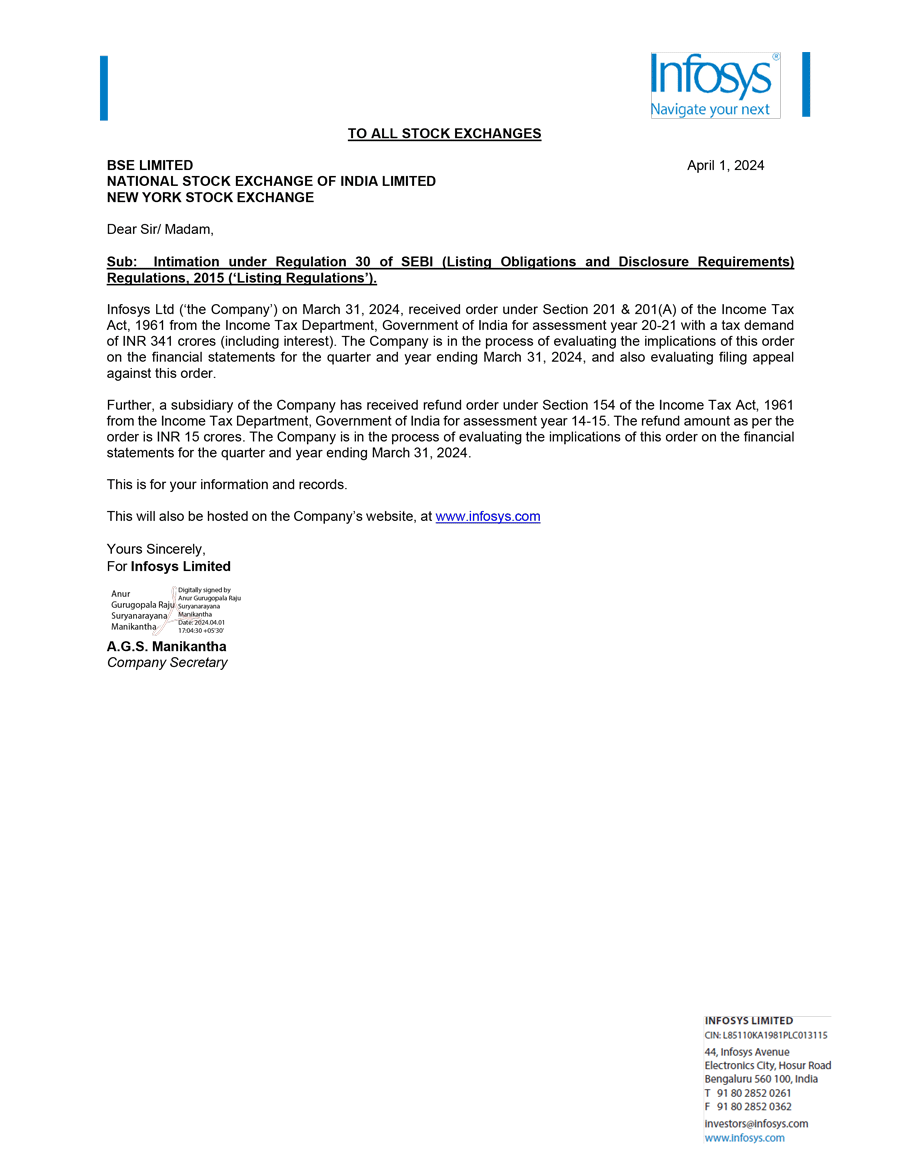 Infosys®
Navigate your next

TO ALL STOCK EXCHANGES

BSE LIMITED
NATIONAL STOCK EXCHANGE OF INDIA LIMITED
NEW YORK STOCK EXCHANGE

April 1, 2024

Dear Sir/ Madam,

Sub: Intimation under Regulation 30 of SEBI (Listing Obligations and Disclosure Requirements) Regulations, 2015 ('Listing Regulations').

Infosys Ltd ('the Company') on March 31, 2024, received order under Section 201 & 201(A) of the Income Tax Act, 1961 from the Income Tax Department, Government of India for assessment year 20-21 with a tax demand of INR 341 crores (including interest). The Company is in the process of evaluating the implications of this order on the financial statements for the quarter and year ending March 31, 2024, and also evaluating filing appeal against this order.

Further, a subsidiary of the Company has received refund order under Section 154 of the Income Tax Act, 1961 from the Income Tax Department, Government of India for assessment year 14-15. The refund amount as per the order is INR 15 crores. The Company is in the process of evaluating the implications of this order on the financial statements for the quarter and year ending March 31, 2024.

This is for your information and records.

This will also be hosted on the Company's website, at www.infosys.com

Yours Sincerely,
For Infosys Limited

Anur Gurugopala Raju Suryanarayana Manikantha

Digitally signed by Anur Gurugopala Raju Suryanarayana Manikantha
Date: 2024.04.01 17:04:30 +05'30'

A.G.S. Manikantha
Company Secretary

INFOSYS LIMITED
CIN: L85110KA1981PLC013115
44, Infosys Avenue
Electronics City, Hosur Road
Bengaluru 560 100, India
T 91 80 2852 0261
F 91 80 2852 0362
investors@infosys.com
www.infosys.com